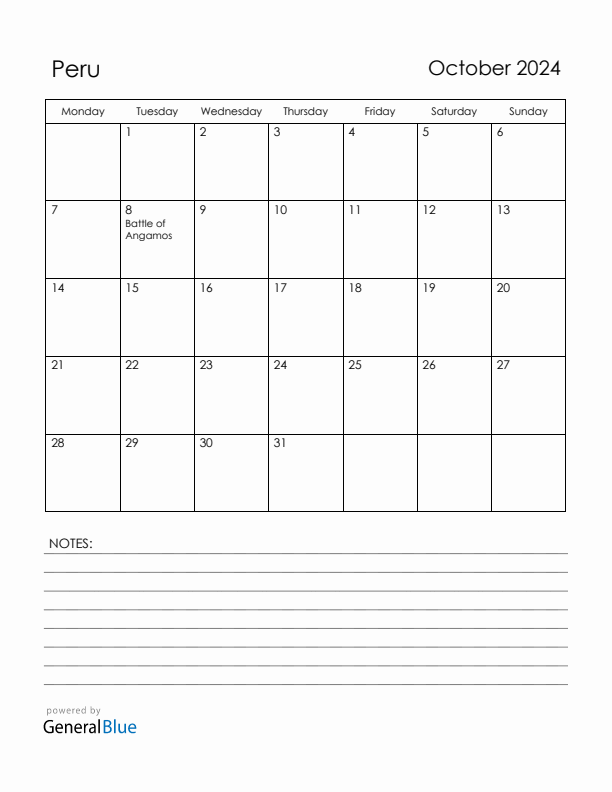 Peru

October 2024

| Monday | Tuesday | Wednesday | Thursday | Friday | Saturday | Sunday |
|---|---|---|---|---|---|---|
| | 1 | 2 | 3 | 4 | 5 | 6 |
| 7 | 8 Battle of Angamos | 9 | 10 | 11 | 12 | 13 |
| 14 | 15 | 16 | 17 | 18 | 19 | 20 |
| 21 | 22 | 23 | 24 | 25 | 26 | 27 |
| 28 | 29 | 30 | 31 | | | |

NOTES:

powered by
GeneralBlue